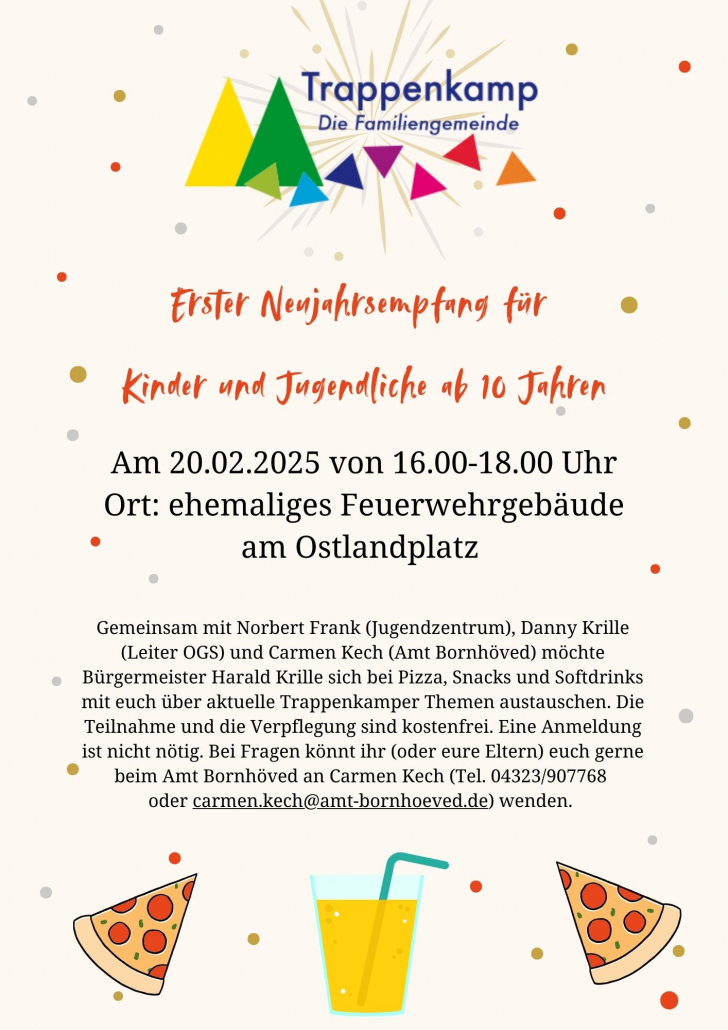 Trappenkamp
Die Familiengemeinde

Erster Neujahrsempfang für

Kinder und Jugendliche ab 10 Jahren

Am 20.02.2025 von 16.00-18.00 Uhr
Ort: ehemaliges Feuerwehrgebäude am Ostlandplatz

Gemeinsam mit Norbert Frank (Jugendzentrum), Danny Krille (Leiter OGS) und Carmen Kech (Amt Bornhöved) möchte Bürgermeister Harald Krille sich bei Pizza, Snacks und Softdrinks mit euch über aktuelle Trappenkamper Themen austauschen. Die Teilnahme und die Verpflegung sind kostenfrei. Eine Anmeldung ist nicht nötig. Bei Fragen könnt ihr (oder eure Eltern) euch gerne beim Amt Bornhöved an Carmen Kech (Tel. 04323/907768 oder carmen.kech@amt-bornhoeved.de) wenden.